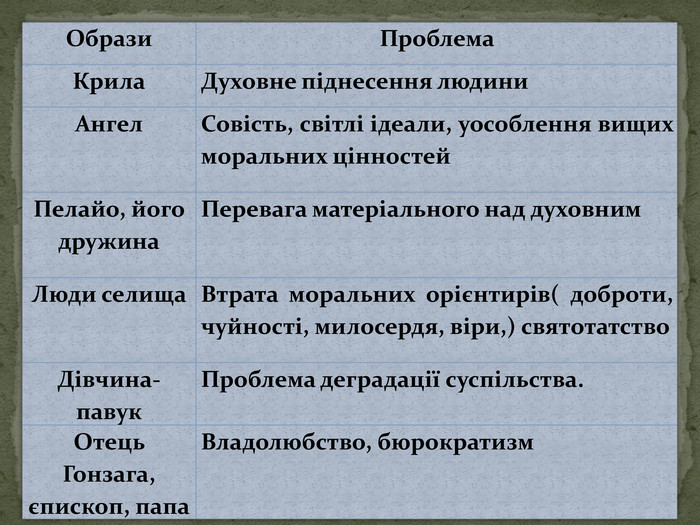 | Образи | Проблема |
|---|---|
| Крила | Духовне піднесення людини |
| Ангел | Совість, світлі ідеали, уособлення вищих моральних цінностей |
| Пелайо, його дружина | Перевага матеріального над духовним |
| Люди селища | Втрата моральних орієнтирів( доброти, чуйності, милосердя, віри,) святотатство |
| Дівчина-павук | Проблема деградації суспільства. |
| Отець Гонзага, єпископ, папа | Владолюбство, бюрократизм |